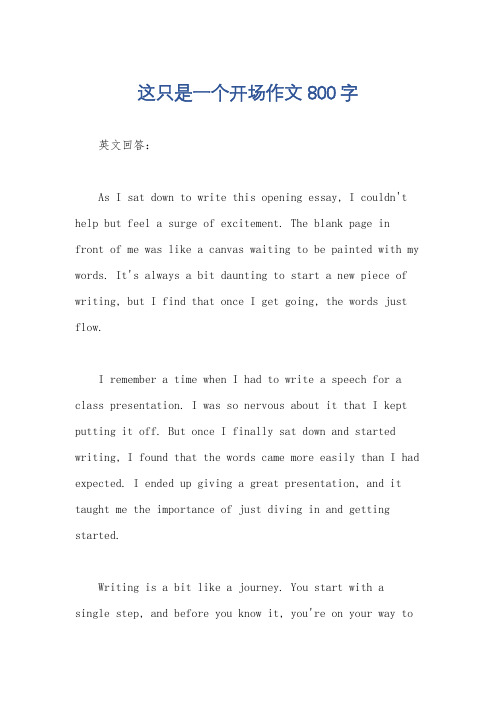 这只是一个开场作文 800 字

英文回答：

As I sat down to write this opening essay, I couldn't help but feel a surge of excitement. The blank page in front of me was like a canvas waiting to be painted with my words. It's always a bit daunting to start a new piece of writing, but I find that once I get going, the words just flow.

I remember a time when I had to write a speech for a class presentation. I was so nervous about it that I kept putting it off. But once I finally sat down and started writing, I found that the words came more easily than I had expected. I ended up giving a great presentation, and it taught me the importance of just diving in and getting started.

Writing is a bit like a journey. You start with a single step, and before you know it, you're on your way to